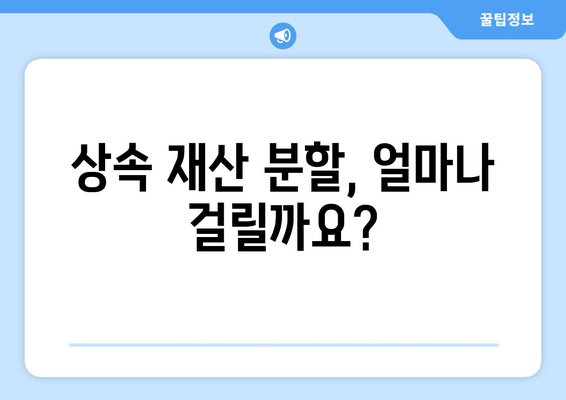 꿀팁정보

상속 재산 분할, 얼마나 걸릴까요?